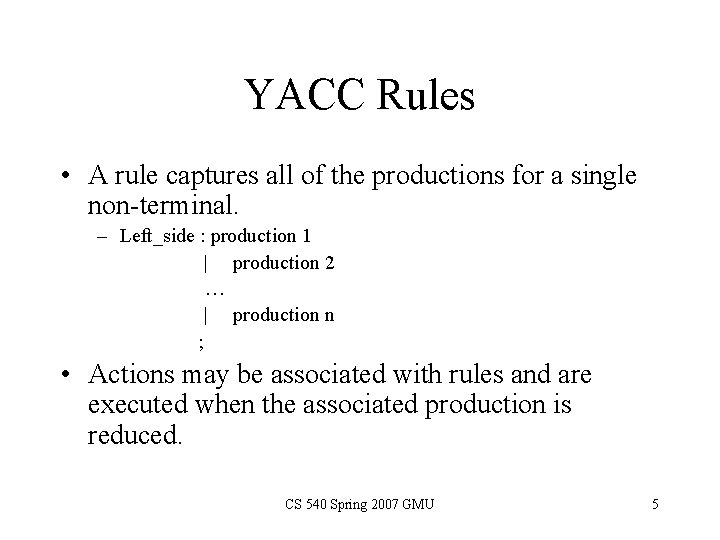 YACC Rules

• A rule captures all of the productions for a single non-terminal.
- Left_side : production 1
| production 2
…
| production n
;

• Actions may be associated with rules and are executed when the associated production is reduced.

CS 540 Spring 2007 GMU

5